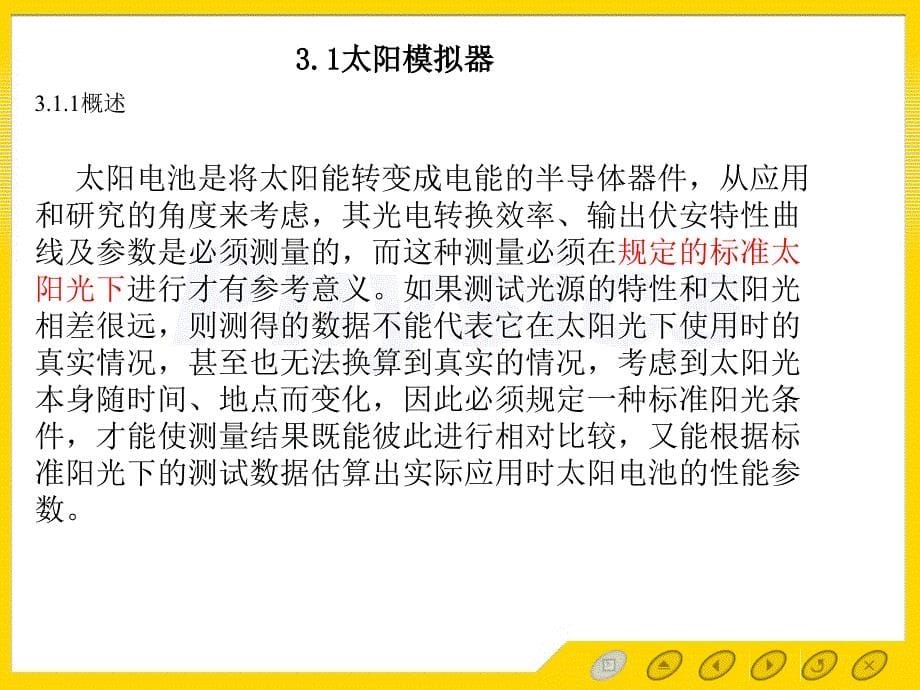 3.1太阳模拟器

3.1.1概述

太阳电池是将太阳能转变成电能的半导体器件，从应用和研究的角度来考虑，其光电转换效率、输出伏安特性曲线及参数是必须测量的，而这种测量必须在规定的标准太阳光下进行才有参考意义。如果测试光源的特性和太阳光相差很远，则测得的数据不能代表它在太阳光下使用时的真实情况，甚至也无法换算到真实的情况，考虑到太阳光本身随时间、地点而变化，因此必须规定一种标准阳光条件，才能使测量结果既能彼此进行相对比较，又能根据标准阳光下的测试数据估算出实际应用时太阳电池的性能参数。